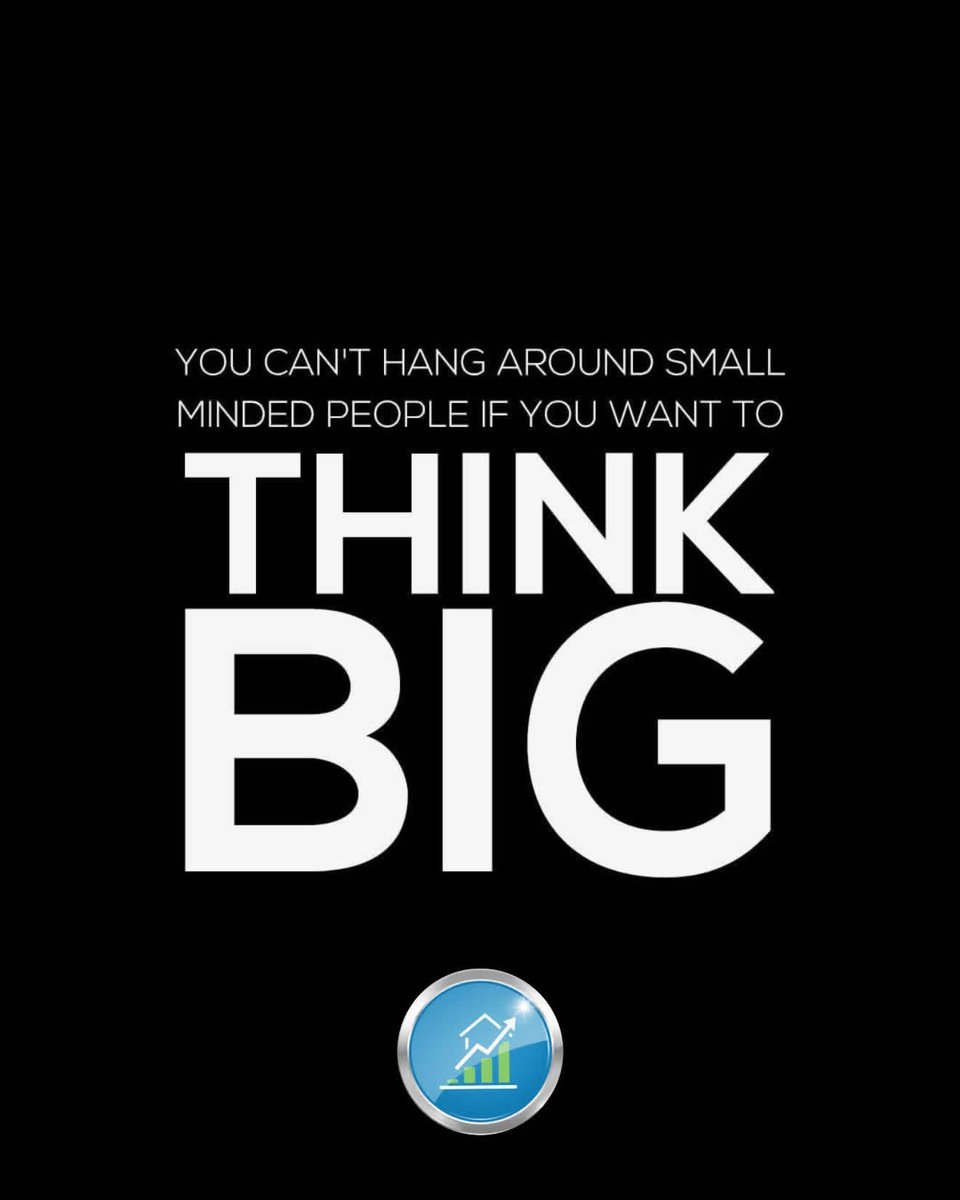 YOU CAN'T HANG AROUND SMALL MINDED PEOPLE IF YOU WANT TO

THINK
BIG